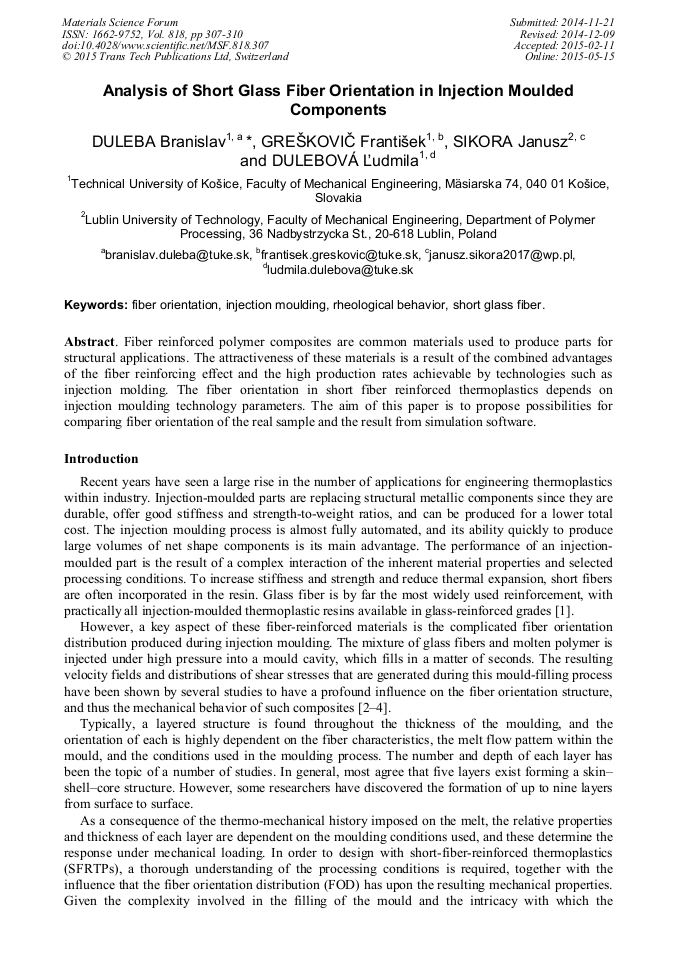 Materials Science Forum
ISSN: 1662-9752, Vol. 818, pp 307-310
doi:10.4028/www.scientific.net/MSF.818.307
© 2015 Trans Tech Publications Ltd, Switzerland

Submitted: 2014-11-21
Revised: 2014-12-09
Accepted: 2015-02-11
Online: 2015-05-15

Analysis of Short Glass Fiber Orientation in Injection Moulded Components

DULEBA Branislav$^{1, a}$ *, GREŠKOVIČ František$^{1, b}$, SIKORA Janusz$^{2, c}$ and DULEBOVÁ Ľudmila$^{1, d}$

$^1$Technical University of Košice, Faculty of Mechanical Engineering, Mäsiarska 74, 040 01 Košice, Slovakia

$^2$Lublin University of Technology, Faculty of Mechanical Engineering, Department of Polymer Processing, 36 Nadbystrzycka St., 20-618 Lublin, Poland

$^a$branislav.duleba@tuke.sk, $^b$frantisek.greskovic@tuke.sk, $^c$janusz.sikora2017@wp.pl, $^d$ludmila.dulebova@tuke.sk

Keywords: fiber orientation, injection moulding, rheological behavior, short glass fiber.

Abstract. Fiber reinforced polymer composites are common materials used to produce parts for structural applications. The attractiveness of these materials is a result of the combined advantages of the fiber reinforcing effect and the high production rates achievable by technologies such as injection molding. The fiber orientation in short fiber reinforced thermoplastics depends on injection moulding technology parameters. The aim of this paper is to propose possibilities for comparing fiber orientation of the real sample and the result from simulation software.

Introduction

Recent years have seen a large rise in the number of applications for engineering thermoplastics within industry. Injection-moulded parts are replacing structural metallic components since they are durable, offer good stiffness and strength-to-weight ratios, and can be produced for a lower total cost. The injection moulding process is almost fully automated, and its ability quickly to produce large volumes of net shape components is its main advantage. The performance of an injection-moulded part is the result of a complex interaction of the inherent material properties and selected processing conditions. To increase stiffness and strength and reduce thermal expansion, short fibers are often incorporated in the resin. Glass fiber is by far the most widely used reinforcement, with practically all injection-moulded thermoplastic resins available in glass-reinforced grades [1].

However, a key aspect of these fiber-reinforced materials is the complicated fiber orientation distribution produced during injection moulding. The mixture of glass fibers and molten polymer is injected under high pressure into a mould cavity, which fills in a matter of seconds. The resulting velocity fields and distributions of shear stresses that are generated during this mould-filling process have been shown by several studies to have a profound influence on the fiber orientation structure, and thus the mechanical behavior of such composites [2–4].

Typically, a layered structure is found throughout the thickness of the moulding, and the orientation of each is highly dependent on the fiber characteristics, the melt flow pattern within the mould, and the conditions used in the moulding process. The number and depth of each layer has been the topic of a number of studies. In general, most agree that five layers exist forming a skin–shell–core structure. However, some researchers have discovered the formation of up to nine layers from surface to surface.

As a consequence of the thermo-mechanical history imposed on the melt, the relative properties and thickness of each layer are dependent on the moulding conditions used, and these determine the response under mechanical loading. In order to design with short-fiber-reinforced thermoplastics (SFRTPs), a thorough understanding of the processing conditions is required, together with the influence that the fiber orientation distribution (FOD) has upon the resulting mechanical properties. Given the complexity involved in the filling of the mould and the intricacy with which the